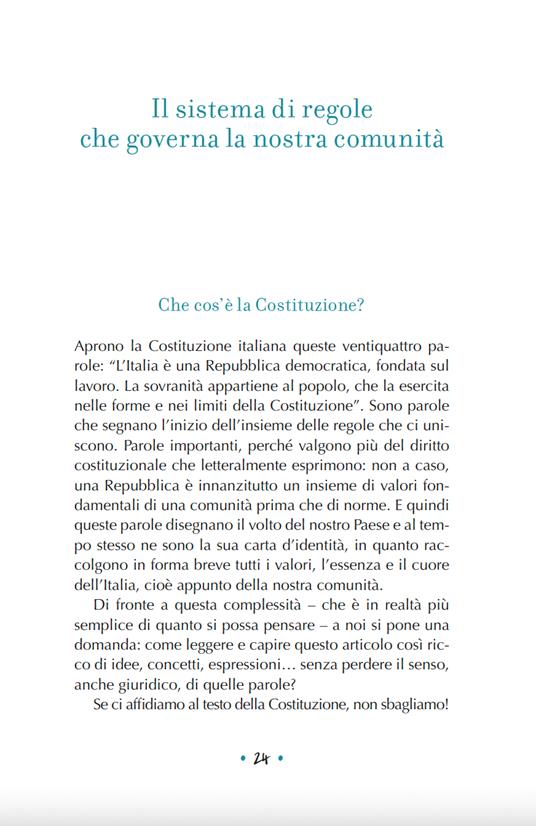 Il sistema di regole
che governa la nostra comunità

Che cos'è la Costituzione?

Aprono la Costituzione italiana queste ventiquattro parole: "L'Italia è una Repubblica democratica, fondata sul lavoro. La sovranità appartiene al popolo, che la esercita nelle forme e nei limiti della Costituzione". Sono parole che segnano l'inizio dell'insieme delle regole che ci uniscono. Parole importanti, perché valgono più del diritto costituzionale che letteralmente esprimono: non a caso, una Repubblica è innanzitutto un insieme di valori fondamentali di una comunità prima che di norme. E quindi queste parole disegnano il volto del nostro Paese e al tempo stesso ne sono la sua carta d'identità, in quanto raccolgono in forma breve tutti i valori, l'essenza e il cuore dell'Italia, cioè appunto della nostra comunità.

Di fronte a questa complessità – che è in realtà più semplice di quanto si possa pensare – a noi si pone una domanda: come leggere e capire questo articolo così ricco di idee, concetti, espressioni… senza perdere il senso, anche giuridico, di quelle parole?

Se ci affidiamo al testo della Costituzione, non sbagliamo!

• 24 •